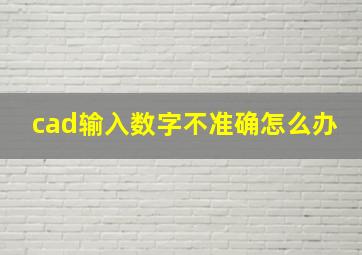 cad输入数字不准确怎么办